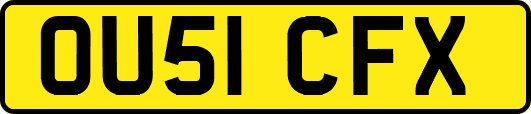 OU51 CFX